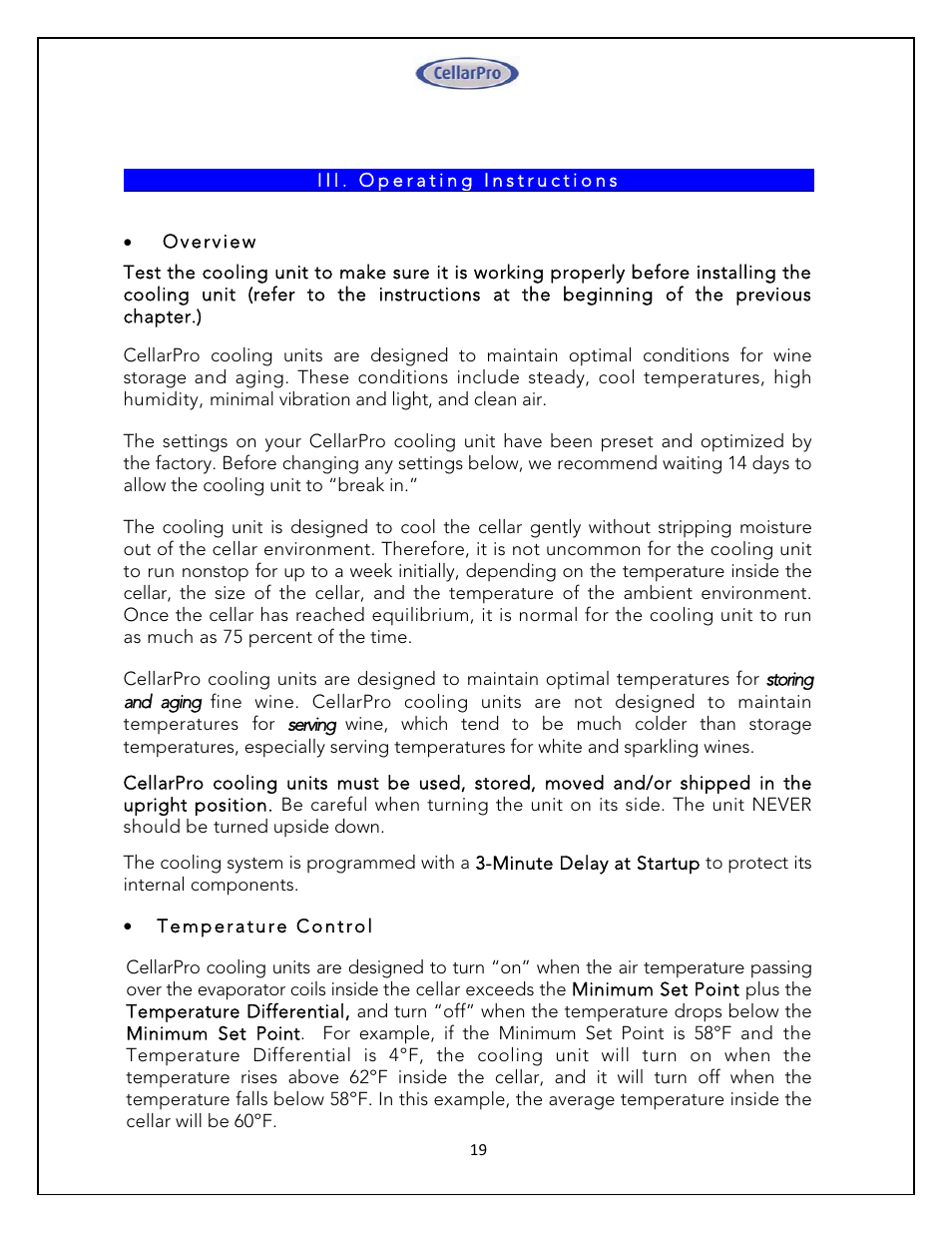 CellarPro

III. Operating Instructions

• Overview

Test the cooling unit to make sure it is working properly before installing the cooling unit (refer to the instructions at the beginning of the previous chapter.)

CellarPro cooling units are designed to maintain optimal conditions for wine storage and aging. These conditions include steady, cool temperatures, high humidity, minimal vibration and light, and clean air.

The settings on your CellarPro cooling unit have been preset and optimized by the factory. Before changing any settings below, we recommend waiting 14 days to allow the cooling unit to "break in."

The cooling unit is designed to cool the cellar gently without stripping moisture out of the cellar environment. Therefore, it is not uncommon for the cooling unit to run nonstop for up to a week initially, depending on the temperature inside the cellar, the size of the cellar, and the temperature of the ambient environment. Once the cellar has reached equilibrium, it is normal for the cooling unit to run as much as 75 percent of the time.

CellarPro cooling units are designed to maintain optimal temperatures for storing and aging fine wine. CellarPro cooling units are not designed to maintain temperatures for serving wine, which tend to be much colder than storage temperatures, especially serving temperatures for white and sparkling wines.

CellarPro cooling units must be used, stored, moved and/or shipped in the upright position. Be careful when turning the unit on its side. The unit NEVER should be turned upside down.

The cooling system is programmed with a 3-Minute Delay at Startup to protect its internal components.

• Temperature Control

CellarPro cooling units are designed to turn "on" when the air temperature passing over the evaporator coils inside the cellar exceeds the Minimum Set Point plus the Temperature Differential, and turn "off" when the temperature drops below the Minimum Set Point. For example, if the Minimum Set Point is 58°F and the Temperature Differential is 4°F, the cooling unit will turn on when the temperature rises above 62°F inside the cellar, and it will turn off when the temperature falls below 58°F. In this example, the average temperature inside the cellar will be 60°F.

19